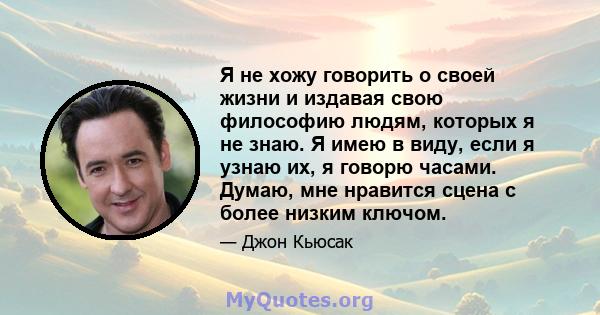 Я не хожу говорить о своей жизни и издавая свою философию людям, которых я не знаю. Я имею в виду, если я узнаю их, я говорю часами. Думаю, мне нравится сцена с более низким ключом.

— Джон Кьюсак

MyQuotes.org